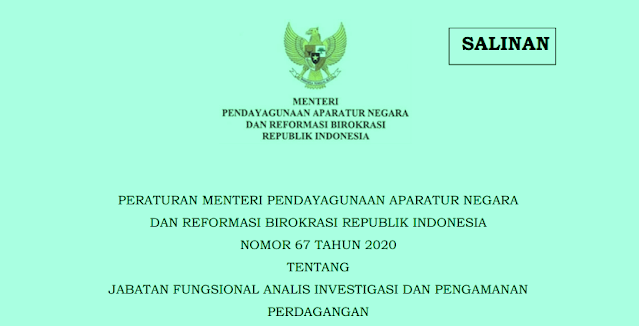 SALINAN

MENTERI
PENDAYAGUNAAN APARATUR NEGARA
DAN REFORMASI BIROKRASI
REPUBLIK INDONESIA

PERATURAN MENTERI PENDAYAGUNAAN APARATUR NEGARA
DAN REFORMASI BIROKRASI REPUBLIK INDONESIA
NOMOR 67 TAHUN 2020
TENTANG
JABATAN FUNGSIONAL ANALIS INVESTIGASI DAN PENGAMANAN
PERDAGANGAN